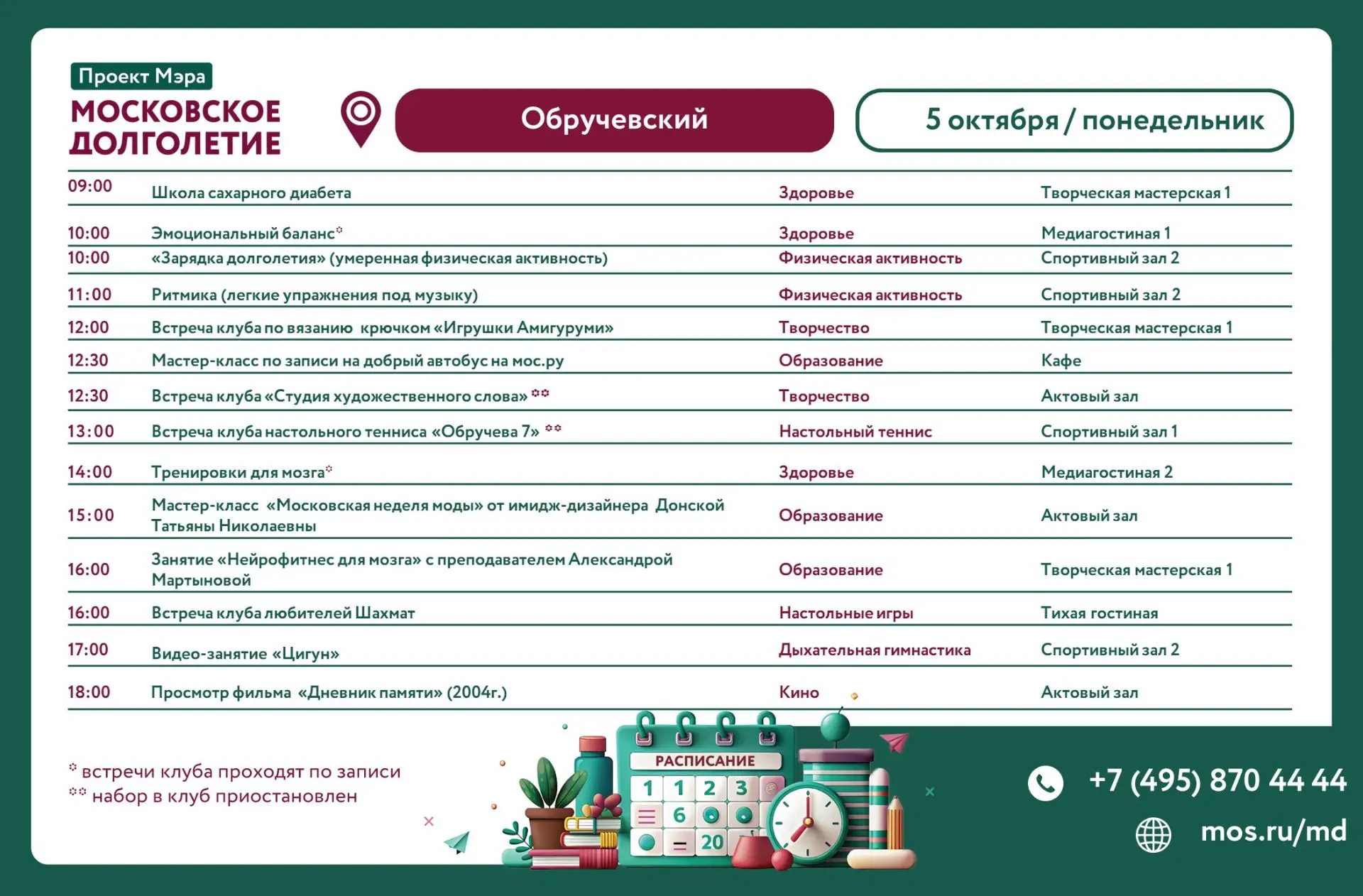 Проект Мэра
МОСКОВСКОЕ
ДОЛГОЛЕТИЕ

Обручевский

5 октября / понедельник

| 09:00 | Школа сахарного диабета | Здоровье | Творческая мастерская 1 |
|---|---|---|---|
| 10:00 | Эмоциональный баланс* | Здоровье | Медиагостиная 1 |
| 10:00 | «Зарядка долголетия» (умеренная физическая активность) | Физическая активность | Спортивный зал 2 |
| 11:00 | Ритмика (легкие упражнения под музыку) | Физическая активность | Спортивный зал 2 |
| 12:00 | Встреча клуба по вязанию крючком «Игрушки Амигуруми» | Творчество | Творческая мастерская 1 |
| 12:30 | Мастер-класс по записи на добрый автобус на мос.ру | Образование | Кафе |
| 12:30 | Встреча клуба «Студия художественного слова» ** | Творчество | Актовый зал |
| 13:00 | Встреча клуба настольного тенниса «Обручева 7» ** | Настольный теннис | Спортивный зал 1 |
| 14:00 | Тренировки для мозга* | Здоровье | Медиагостиная 2 |
| 15:00 | Мастер-класс «Московская неделя моды» от имидж-дизайнера Донской Татьяны Николаевны | Образование | Актовый зал |
| 16:00 | Занятие «Нейрофитнес для мозга» с преподавателем Александрой Мартыновой | Образование | Творческая мастерская 1 |
| 16:00 | Встреча клуба любителей Шахмат | Настольные игры | Тихая гостиная |
| 17:00 | Видео-занятие «Цигун» | Дыхательная гимнастика | Спортивный зал 2 |
| 18:00 | Просмотр фильма «Дневник памяти» (2004г.) | Кино | Актовый зал |

* встречи клуба проходят по записи
** набор в клуб приостановлен

РАСПИСАНИЕ
1 1 2 3
6
20

+7 (495) 870 44 44
mos.ru/md